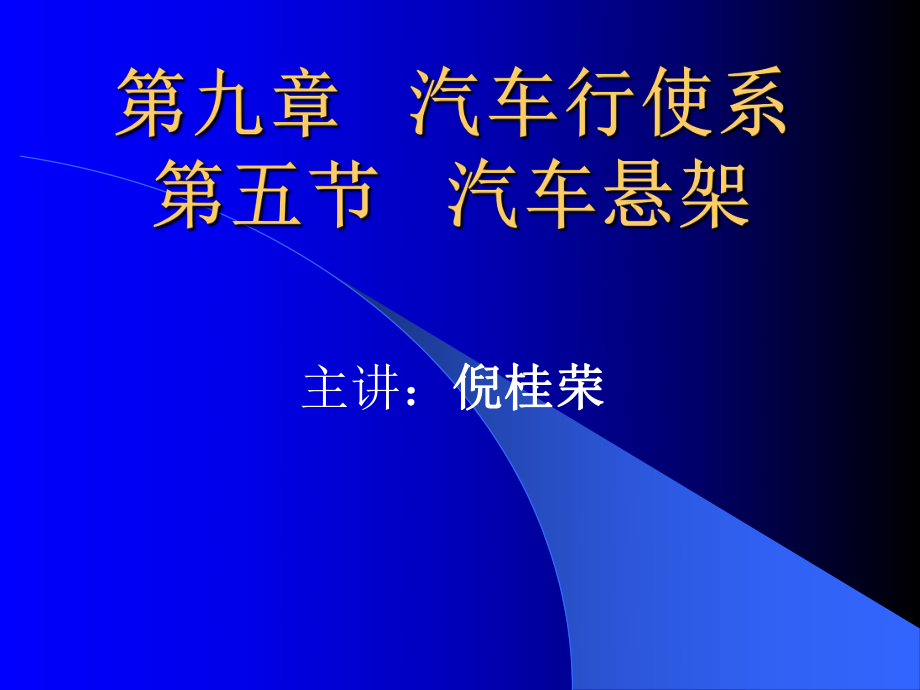 第九章　汽车行使系
第五节　汽车悬架

主讲：倪桂荣